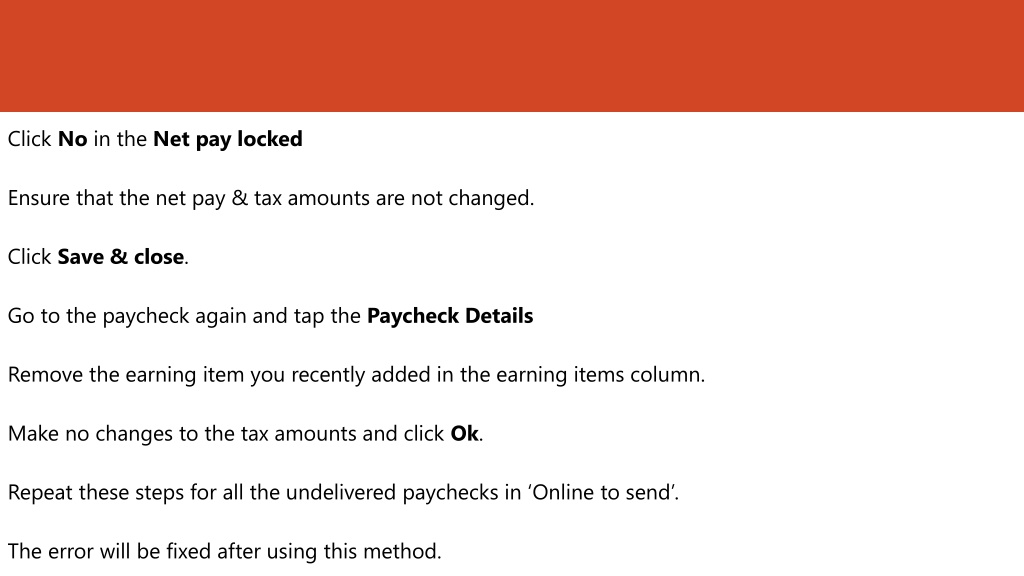 Click No in the Net pay locked

Ensure that the net pay & tax amounts are not changed.

Click Save & close.

Go to the paycheck again and tap the Paycheck Details

Remove the earning item you recently added in the earning items column.

Make no changes to the tax amounts and click Ok.

Repeat these steps for all the undelivered paychecks in 'Online to send'.

The error will be fixed after using this method.